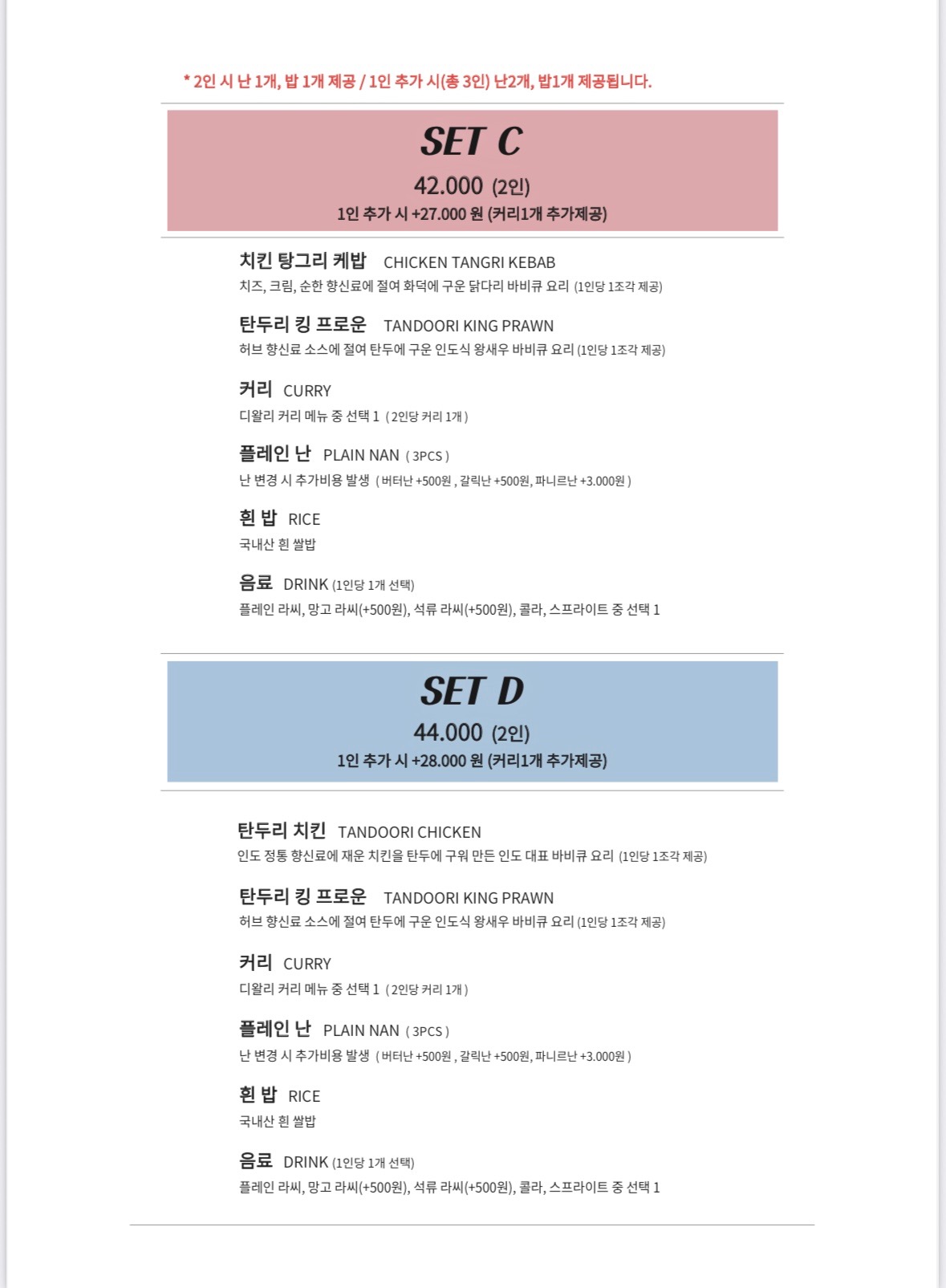 * 2인 시 난 1개, 밥 1개 제공 / 1인 추가 시(총 3인) 난2개, 밥1개 제공됩니다.

SET C
42.000 (2인)
1인 추가 시 +27.000 원 (커리1개 추가제공)

치킨 탕그리 케밥 CHICKEN TANGRI KEBAB
치즈, 크림, 순한 향신료에 절여 화덕에 구운 닭다리 바비큐 요리 (1인당 1조각 제공)

탄두리 킹 프로운 TANDOORI KING PRAWN
허브 향신료 소스에 절여 탄두에 구운 인도식 왕새우 바비큐 요리 (1인당 1조각 제공)

커리 CURRY
디왈리 커리 메뉴 중 선택 1 ( 2인당 커리 1개 )

플레인 난 PLAIN NAN ( 3PCS )
난 변경 시 추가비용 발생 ( 버터난 +500원 , 갈릭난 +500원, 파니르난 +3.000원 )

흰 밥 RICE
국내산 흰 쌀밥

음료 DRINK (1인당 1개 선택)
플레인 라씨, 망고 라씨(+500원), 석류 라씨(+500원), 콜라, 스프라이트 중 선택 1

SET D
44.000 (2인)
1인 추가 시 +28.000 원 (커리1개 추가제공)

탄두리 치킨 TANDOORI CHICKEN
인도 정통 향신료에 재운 치킨을 탄두에 구워 만든 인도 대표 바비큐 요리 (1인당 1조각 제공)

탄두리 킹 프로운 TANDOORI KING PRAWN
허브 향신료 소스에 절여 탄두에 구운 인도식 왕새우 바비큐 요리 (1인당 1조각 제공)

커리 CURRY
디왈리 커리 메뉴 중 선택 1 ( 2인당 커리 1개 )

플레인 난 PLAIN NAN ( 3PCS )
난 변경 시 추가비용 발생 ( 버터난 +500원 , 갈릭난 +500원, 파니르난 +3.000원 )

흰 밥 RICE
국내산 흰 쌀밥

음료 DRINK (1인당 1개 선택)
플레인 라씨, 망고 라씨(+500원), 석류 라씨(+500원), 콜라, 스프라이트 중 선택 1